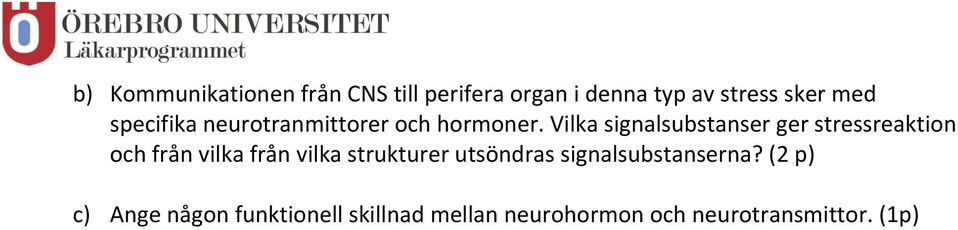 ÖREBRO UNIVERSITET
Läkarprogrammet

b) Kommunikationen från CNS till perifera organ i denna typ av stress sker med specifika neurotranmittorer och hormoner. Vilka signalsubstanser ger stressreaktion och från vilka från vilka strukturer utsöndras signalsubstanserna? (2 p)

c) Ange någon funktionell skillnad mellan neurohormon och neurotransmittor. (1p)